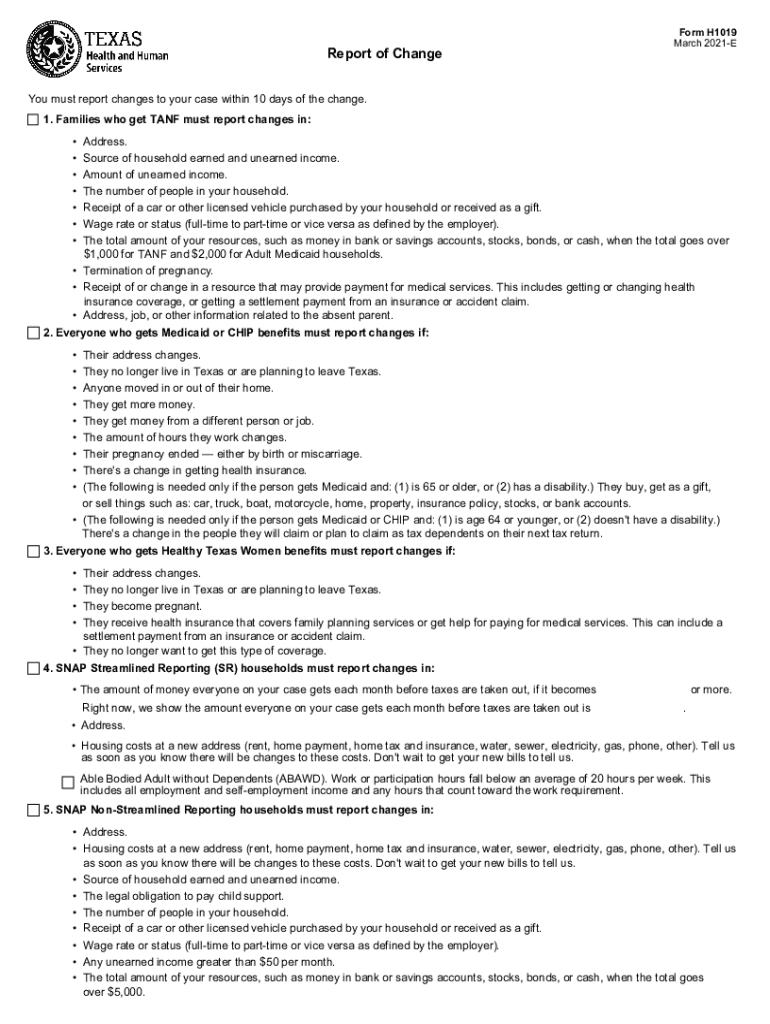 TEXAS
Health and Human Services

Report of Change

Form H1019
March 2021-E

You must report changes to your case within 10 days of the change.

☐ 1. Families who get TANF must report changes in:

• Address.
• Source of household earned and unearned income.
• Amount of unearned income.
• The number of people in your household.
• Receipt of a car or other licensed vehicle purchased by your household or received as a gift.
• Wage rate or status (full-time to part-time or vice versa as defined by the employer).
• The total amount of your resources, such as money in bank or savings accounts, stocks, bonds, or cash, when the total goes over \$1,000 for TANF and \$2,000 for Adult Medicaid households.
• Termination of pregnancy.
• Receipt of or change in a resource that may provide payment for medical services. This includes getting or changing health insurance coverage, or getting a settlement payment from an insurance or accident claim.
• Address, job, or other information related to the absent parent.

☐ 2. Everyone who gets Medicaid or CHIP benefits must report changes if:

• Their address changes.
• They no longer live in Texas or are planning to leave Texas.
• Anyone moved in or out of their home.
• They get more money.
• They get money from a different person or job.
• The amount of hours they work changes.
• Their pregnancy ended — either by birth or miscarriage.
• There's a change in getting health insurance.
• (The following is needed only if the person gets Medicaid and: (1) is 65 or older, or (2) has a disability.) They buy, get as a gift, or sell things such as: car, truck, boat, motorcycle, home, property, insurance policy, stocks, or bank accounts.
• (The following is needed only if the person gets Medicaid or CHIP and: (1) is age 64 or younger, or (2) doesn't have a disability.) There's a change in the people they will claim or plan to claim as tax dependents on their next tax return.

☐ 3. Everyone who gets Healthy Texas Women benefits must report changes if:

• Their address changes.
• They no longer live in Texas or are planning to leave Texas.
• They become pregnant.
• They receive health insurance that covers family planning services or get help for paying for medical services. This can include a settlement payment from an insurance or accident claim.
• They no longer want to get this type of coverage.

☐ 4. SNAP Streamlined Reporting (SR) households must report changes in:

• The amount of money everyone on your case gets each month before taxes are taken out, if it becomes or more.
Right now, we show the amount everyone on your case gets each month before taxes are taken out is .
• Address.
• Housing costs at a new address (rent, home payment, home tax and insurance, water, sewer, electricity, gas, phone, other). Tell us as soon as you know there will be changes to these costs. Don't wait to get your new bills to tell us.

☐ Able Bodied Adult without Dependents (ABAWD). Work or participation hours fall below an average of 20 hours per week. This includes all employment and self-employment income and any hours that count toward the work requirement.

☐ 5. SNAP Non-Streamlined Reporting households must report changes in:

• Address.
• Housing costs at a new address (rent, home payment, home tax and insurance, water, sewer, electricity, gas, phone, other). Tell us as soon as you know there will be changes to these costs. Don't wait to get your new bills to tell us.
• Source of household earned and unearned income.
• The legal obligation to pay child support.
• The number of people in your household.
• Receipt of a car or other licensed vehicle purchased by your household or received as a gift.
• Wage rate or status (full-time to part-time or vice versa as defined by the employer).
• Any unearned income greater than \$50 per month.
• The total amount of your resources, such as money in bank or savings accounts, stocks, bonds, or cash, when the total goes over \$5,000.